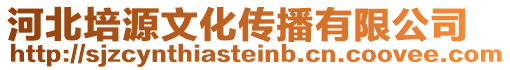 河北培源文化传播有限公司
http://sjzcynthiasteinb.cn.coovee.com